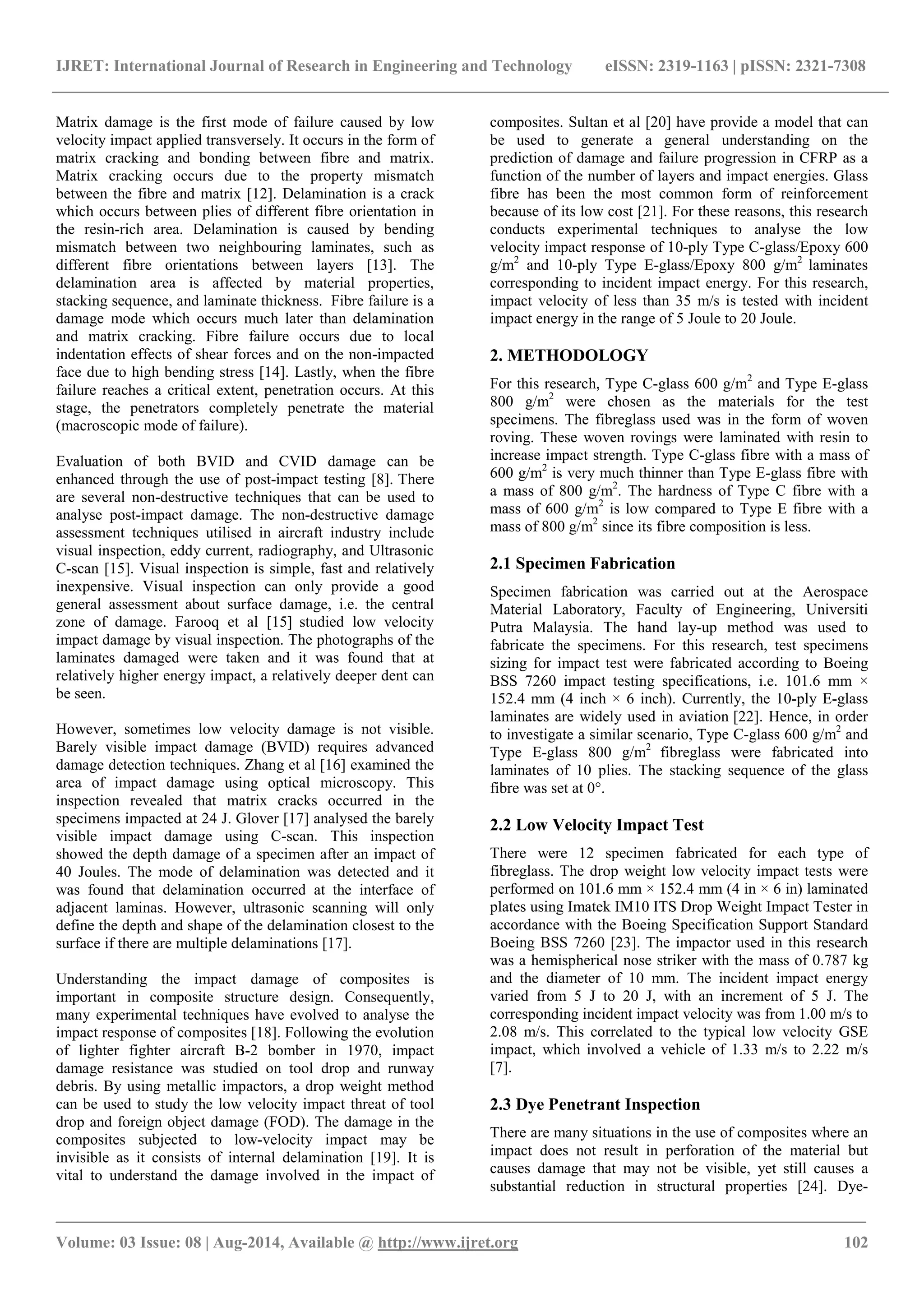 IJRET: International Journal of Research in Engineering and Technology eISSN: 2319-1163 | pISSN: 2321-7308

Matrix damage is the first mode of failure caused by low velocity impact applied transversely. It occurs in the form of matrix cracking and bonding between fibre and matrix. Matrix cracking occurs due to the property mismatch between the fibre and matrix [12]. Delamination is a crack which occurs between plies of different fibre orientation in the resin-rich area. Delamination is caused by bending mismatch between two neighbouring laminates, such as different fibre orientations between layers [13]. The delamination area is affected by material properties, stacking sequence, and laminate thickness. Fibre failure is a damage mode which occurs much later than delamination and matrix cracking. Fibre failure occurs due to local indentation effects of shear forces and on the non-impacted face due to high bending stress [14]. Lastly, when the fibre failure reaches a critical extent, penetration occurs. At this stage, the penetrators completely penetrate the material (macroscopic mode of failure).

Evaluation of both BVID and CVID damage can be enhanced through the use of post-impact testing [8]. There are several non-destructive techniques that can be used to analyse post-impact damage. The non-destructive damage assessment techniques utilised in aircraft industry include visual inspection, eddy current, radiography, and Ultrasonic C-scan [15]. Visual inspection is simple, fast and relatively inexpensive. Visual inspection can only provide a good general assessment about surface damage, i.e. the central zone of damage. Farooq et al [15] studied low velocity impact damage by visual inspection. The photographs of the laminates damaged were taken and it was found that at relatively higher energy impact, a relatively deeper dent can be seen.

However, sometimes low velocity damage is not visible. Barely visible impact damage (BVID) requires advanced damage detection techniques. Zhang et al [16] examined the area of impact damage using optical microscopy. This inspection revealed that matrix cracks occurred in the specimens impacted at 24 J. Glover [17] analysed the barely visible impact damage using C-scan. This inspection showed the depth damage of a specimen after an impact of 40 Joules. The mode of delamination was detected and it was found that delamination occurred at the interface of adjacent laminas. However, ultrasonic scanning will only define the depth and shape of the delamination closest to the surface if there are multiple delaminations [17].

Understanding the impact damage of composites is important in composite structure design. Consequently, many experimental techniques have evolved to analyse the impact response of composites [18]. Following the evolution of lighter fighter aircraft B-2 bomber in 1970, impact damage resistance was studied on tool drop and runway debris. By using metallic impactors, a drop weight method can be used to study the low velocity impact threat of tool drop and foreign object damage (FOD). The damage in the composites subjected to low-velocity impact may be invisible as it consists of internal delamination [19]. It is vital to understand the damage involved in the impact of composites. Sultan et al [20] have provide a model that can be used to generate a general understanding on the prediction of damage and failure progression in CFRP as a function of the number of layers and impact energies. Glass fibre has been the most common form of reinforcement because of its low cost [21]. For these reasons, this research conducts experimental techniques to analyse the low velocity impact response of 10-ply Type C-glass/Epoxy 600 g/m$^2$ and 10-ply Type E-glass/Epoxy 800 g/m$^2$ laminates corresponding to incident impact energy. For this research, impact velocity of less than 35 m/s is tested with incident impact energy in the range of 5 Joule to 20 Joule.

2. METHODOLOGY

For this research, Type C-glass 600 g/m$^2$ and Type E-glass 800 g/m$^2$ were chosen as the materials for the test specimens. The fibreglass used was in the form of woven roving. These woven rovings were laminated with resin to increase impact strength. Type C-glass fibre with a mass of 600 g/m$^2$ is very much thinner than Type E-glass fibre with a mass of 800 g/m$^2$. The hardness of Type C fibre with a mass of 600 g/m$^2$ is low compared to Type E fibre with a mass of 800 g/m$^2$ since its fibre composition is less.

2.1 Specimen Fabrication

Specimen fabrication was carried out at the Aerospace Material Laboratory, Faculty of Engineering, Universiti Putra Malaysia. The hand lay-up method was used to fabricate the specimens. For this research, test specimens sizing for impact test were fabricated according to Boeing BSS 7260 impact testing specifications, i.e. 101.6 mm × 152.4 mm (4 inch × 6 inch). Currently, the 10-ply E-glass laminates are widely used in aviation [22]. Hence, in order to investigate a similar scenario, Type C-glass 600 g/m$^2$ and Type E-glass 800 g/m$^2$ fibreglass were fabricated into laminates of 10 plies. The stacking sequence of the glass fibre was set at 0°.

2.2 Low Velocity Impact Test

There were 12 specimen fabricated for each type of fibreglass. The drop weight low velocity impact tests were performed on 101.6 mm × 152.4 mm (4 in × 6 in) laminated plates using Imatek IM10 ITS Drop Weight Impact Tester in accordance with the Boeing Specification Support Standard Boeing BSS 7260 [23]. The impactor used in this research was a hemispherical nose striker with the mass of 0.787 kg and the diameter of 10 mm. The incident impact energy varied from 5 J to 20 J, with an increment of 5 J. The corresponding incident impact velocity was from 1.00 m/s to 2.08 m/s. This correlated to the typical low velocity GSE impact, which involved a vehicle of 1.33 m/s to 2.22 m/s [7].

2.3 Dye Penetrant Inspection

There are many situations in the use of composites where an impact does not result in perforation of the material but causes damage that may not be visible, yet still causes a substantial reduction in structural properties [24]. Dye-

Volume: 03 Issue: 08 | Aug-2014, Available @ http://www.ijret.org 102